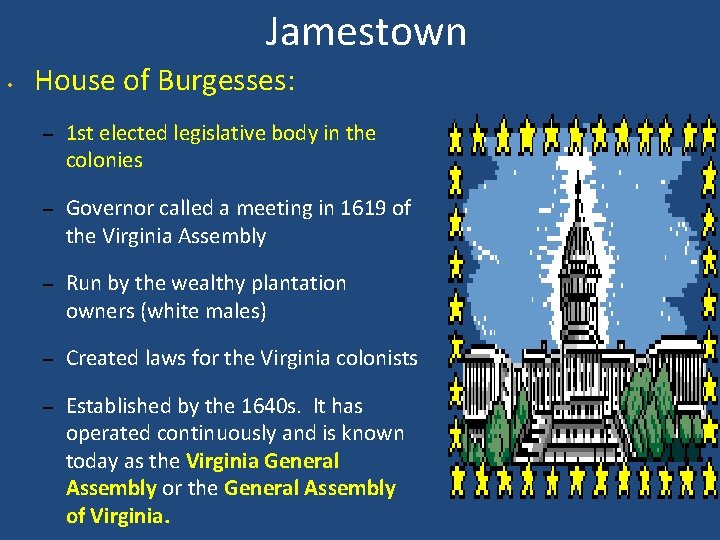 Jamestown

• House of Burgesses:

– 1st elected legislative body in the colonies

– Governor called a meeting in 1619 of the Virginia Assembly

– Run by the wealthy plantation owners (white males)

– Created laws for the Virginia colonists

– Established by the 1640s. It has operated continuously and is known today as the Virginia General Assembly or the General Assembly of Virginia.